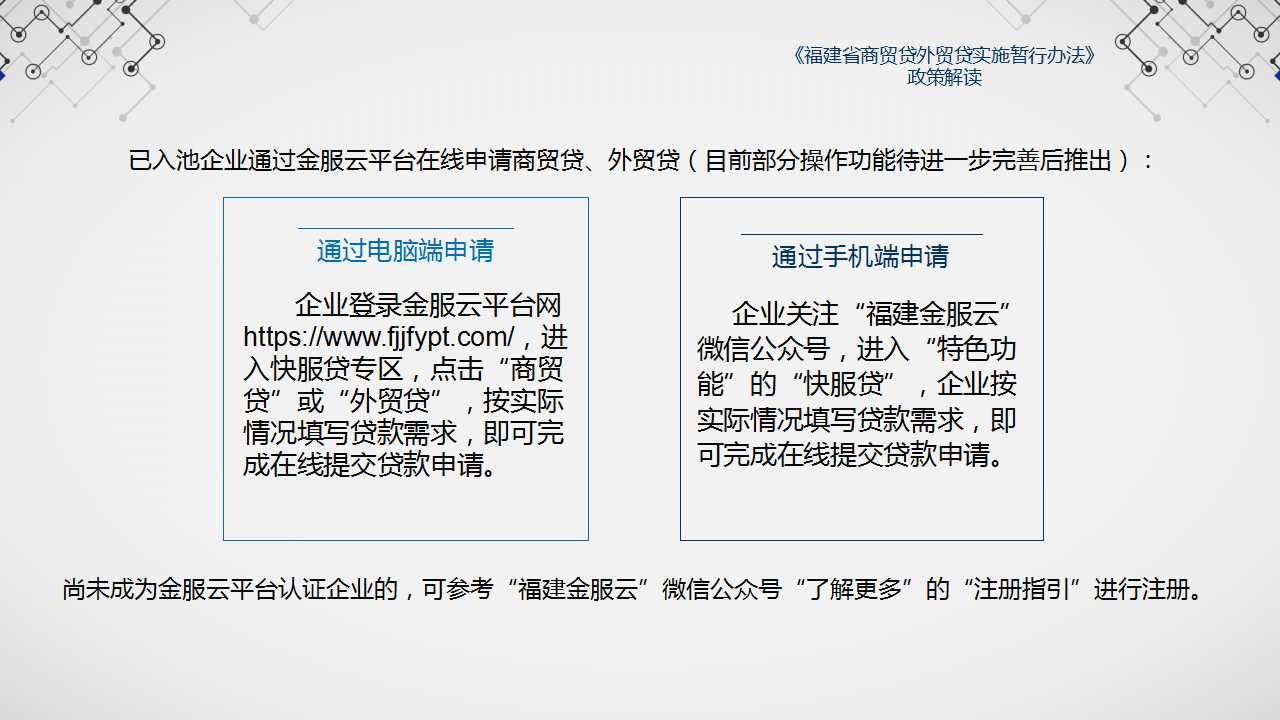 《福建省商贸贷外贸贷实施暂行办法》
政策解读

已入池企业通过金服云平台在线申请商贸贷、外贸贷（目前部分操作功能待进一步完善后推出）：

通过电脑端申请

企业登录金服云平台网https://www.fjjfypt.com/，进入快服贷专区，点击“商贸贷”或“外贸贷”，按实际情况填写贷款需求，即可完成在线提交贷款申请。

通过手机端申请

企业关注“福建金服云”微信公众号，进入“特色功能”的“快服贷”，企业按实际情况填写贷款需求，即可完成在线提交贷款申请。

尚未成为金服云平台认证企业的，可参考“福建金服云”微信公众号“了解更多”的“注册指引”进行注册。